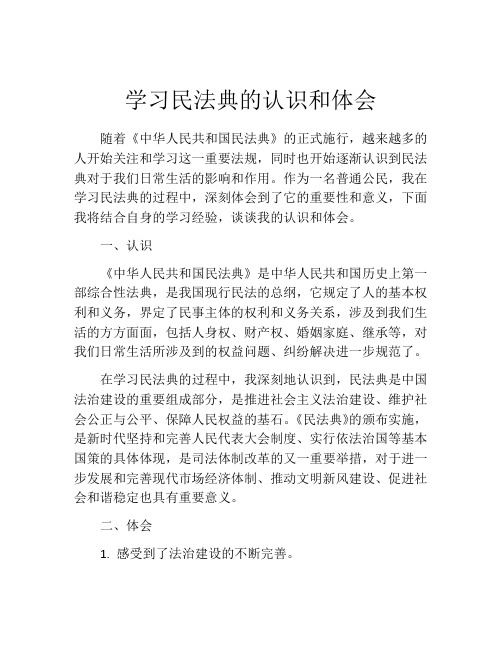 学习民法典的认识和体会

随着《中华人民共和国民法典》的正式施行，越来越多的人开始关注和学习这一重要法规，同时也开始逐渐认识到民法典对于我们日常生活的影响和作用。作为一名普通公民，我在学习民法典的过程中，深刻体会到了它的重要性和意义，下面我将结合自身的学习经验，谈谈我的认识和体会。

一、认识

《中华人民共和国民法典》是中华人民共和国历史上第一部综合性法典，是我国现行民法的总纲，它规定了人的基本权利和义务，界定了民事主体的权利和义务关系，涉及到我们生活的方方面面，包括人身权、财产权、婚姻家庭、继承等，对我们日常生活所涉及到的权益问题、纠纷解决进一步规范了。

在学习民法典的过程中，我深刻地认识到，民法典是中国法治建设的重要组成部分，是推进社会主义法治建设、维护社会公正与公平、保障人民权益的基石。《民法典》的颁布实施，是新时代坚持和完善人民代表大会制度、实行依法治国等基本国策的具体体现，是司法体制改革的又一重要举措，对于进一步发展和完善现代市场经济体制、推动文明新风建设、促进社会和谐稳定也具有重要意义。

二、体会

1. 感受到了法治建设的不断完善。